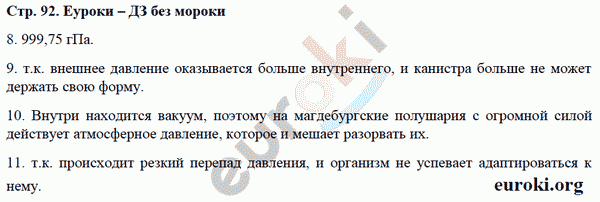 Стр. 92. Еуроки – ДЗ без мороки

8. 999,75 гПа.

9. т.к. внешнее давление оказывается больше внутреннего, и канистра больше не может держать свою форму.

10. Внутри находится вакуум, поэтому на магдебургские полушария с огромной силой действует атмосферное давление, которое и мешает разорвать их.

11. т.к. происходит резкий перепад давления, и организм не успевает адаптироваться к нему.

euroki

euroki.org